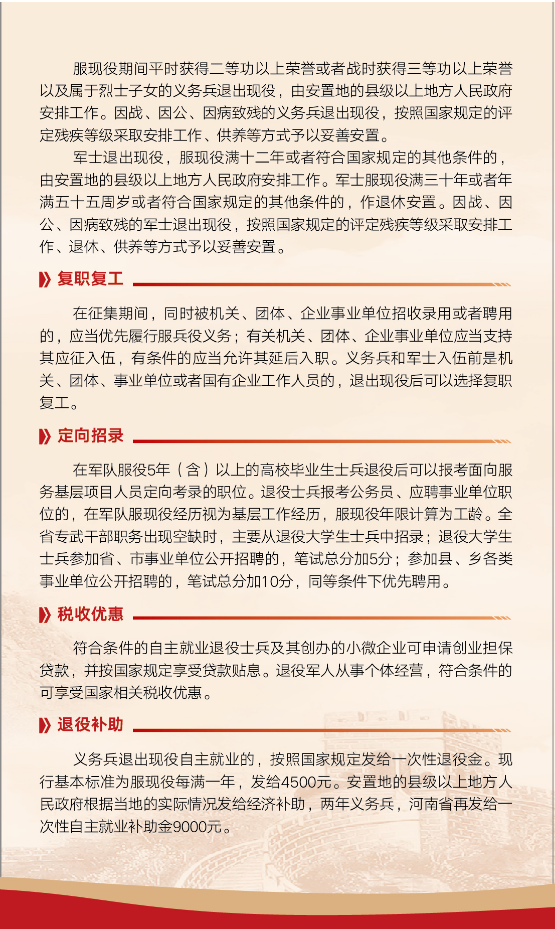 服现役期间平时获得二等功以上荣誉或者战时获得三等功以上荣誉以及属于烈士子女的义务兵退出现役，由安置地的县级以上地方人民政府安排工作。因战、因公、因病致残的义务兵退出现役，按照国家规定的评定残疾等级采取安排工作、供养等方式予以妥善安置。

军士退出现役，服现役满十二年或者符合国家规定的其他条件的，由安置地的县级以上地方人民政府安排工作。军士服现役满三十年或者年满五十五周岁或者符合国家规定的其他条件的，作退休安置。因战、因公、因病致残的军士退出现役，按照国家规定的评定残疾等级采取安排工作、退休、供养等方式予以妥善安置。

复职复工

在征集期间，同时被机关、团体、企业事业单位招收录用或者聘用的，应当优先履行服兵役义务；有关机关、团体、企业事业单位应当支持其应征入伍，有条件的应当允许其延后入职。义务兵和军士入伍前是机关、团体、事业单位或者国有企业工作人员的，退出现役后可以选择复职复工。

定向招录

在军队服役5年（含）以上的高校毕业生士兵退役后可以报考面向服务基层项目人员定向考录的职位。退役士兵报考公务员、应聘事业单位职位的，在军队服现役经历视为基层工作经历，服现役年限计算为工龄。全省专武干部职务出现空缺时，主要从退役大学生士兵中招录；退役大学生士兵参加省、市事业单位公开招聘的，笔试总分加5分；参加县、乡各类事业单位公开招聘的，笔试总分加10分，同等条件下优先聘用。

税收优惠

符合条件的自主就业退役士兵及其创办的小微企业可申请创业担保贷款，并按国家规定享受贷款贴息。退役军人从事个体经营，符合条件的可享受国家相关税收优惠。

退役补助

义务兵退出现役自主就业的，按照国家规定发给一次性退役金。现行基本标准为服现役每满一年，发给4500元。安置地的县级以上地方人民政府根据当地的实际情况发给经济补助，两年义务兵，河南省再发给一次性自主就业补助金9000元。